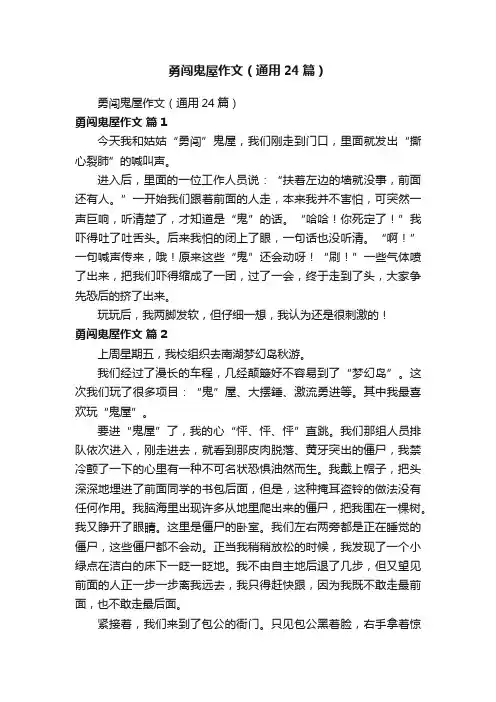 勇闯鬼屋作文（通用24篇）

勇闯鬼屋作文（通用24篇）

勇闯鬼屋作文 篇1

今天我和姑姑“勇闯”鬼屋，我们刚走到门口，里面就发出“撕心裂肺”的喊叫声。

进入后，里面的一位工作人员说：“扶着左边的墙就没事，前面还有人。”一开始我们跟着前面的人走，本来我并不害怕，可突然一声巨响，听清楚了，才知道是“鬼”的话。“哈哈！你死定了！”我吓得吐了吐舌头。后来我怕的闭上了眼，一句话也没听清。“啊！”一句喊声传来，哦！原来这些“鬼”还会动呀！“刷！”一些气体喷了出来，把我们吓得缩成了一团，过了一会，终于走到了头，大家争先恐后的挤了出来。

玩玩后，我两脚发软，但仔细一想，我认为还是很刺激的！

勇闯鬼屋作文 篇2

上周星期五，我校组织去南湖梦幻岛秋游。

我们经过了漫长的车程，几经颠簸好不容易到了“梦幻岛”。这次我们玩了很多项目：“鬼”屋、大摆锤、激流勇进等。其中我最喜欢玩“鬼屋”。

要进“鬼屋”了，我的心“怦、怦、怦”直跳。我们那组人员排队依次进入，刚走进去，就看到那皮肉脱落、黄牙突出的僵尸，我禁冷颤了一下的心里有一种不可名状恐惧油然而生。我戴上帽子，把头深深地埋进了前面同学的书包后面，但是，这种掩耳盗铃的做法没有任何作用。我脑海里出现许多从地里爬出来的僵尸，把我围在一棵树。我又睁开了眼睛。这里是僵尸的卧室。我们左右两旁都是正在睡觉的僵尸，这些僵尸都不会动。正当我稍稍放松的时候，我发现了一个小绿点在洁白的床下一眨一眨地。我不由自主地后退了几步，但又望见前面的人正一步一步离我远去，我只得赶快跟，因为我既不敢走最前面，也不敢走最后面。

紧接着，我们来到了包公的衙门。只见包公黑着脸，右手拿着惊